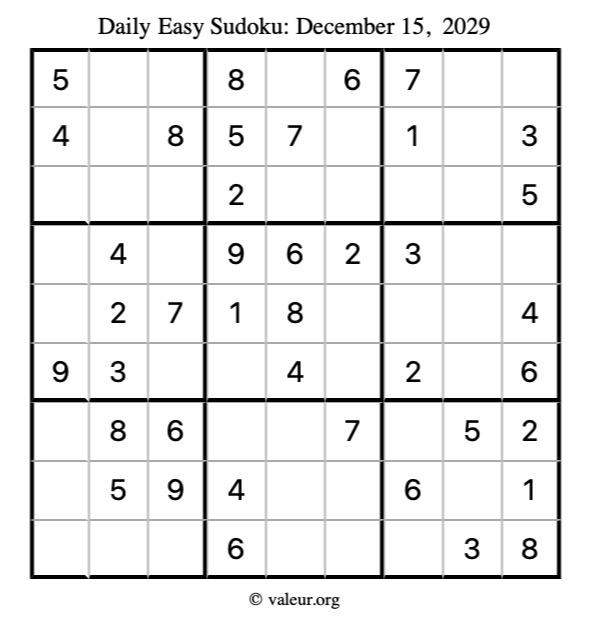 Daily Easy Sudoku: December 15, 2029

| 5 |  |  | 8 |  | 6 | 7 |  |  |
|---|---|---|---|---|---|---|---|---|
| 4 |  | 8 | 5 | 7 |  | 1 |  | 3 |
|  |  |  | 2 |  |  |  |  | 5 |
|  | 4 |  | 9 | 6 | 2 | 3 |  |  |
|  | 2 | 7 | 1 | 8 |  |  |  | 4 |
| 9 | 3 |  |  | 4 |  | 2 |  | 6 |
|  | 8 | 6 |  |  | 7 |  | 5 | 2 |
|  | 5 | 9 | 4 |  |  | 6 |  | 1 |
|  |  |  | 6 |  |  |  | 3 | 8 |

© valeur.org